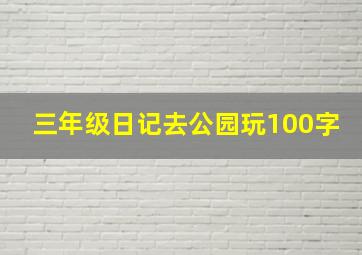 三年级日记去公园玩100字